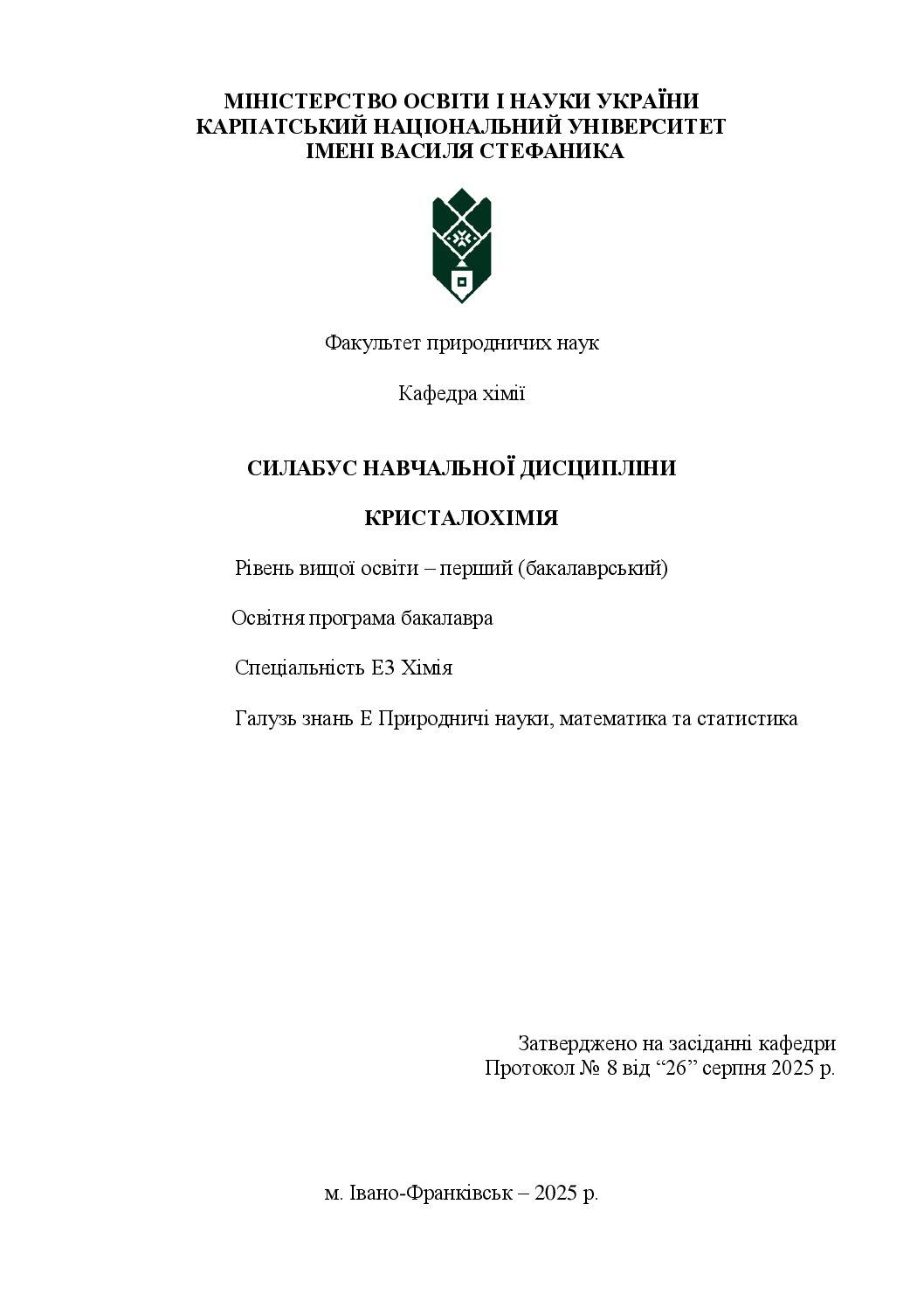 МІНІСТЕРСТВО ОСВІТИ І НАУКИ УКРАЇНИ
КАРПАТСЬКИЙ НАЦІОНАЛЬНИЙ УНІВЕРСИТЕТ
ІМЕНІ ВАСИЛЯ СТЕФАНИКА

Факультет природничих наук

Кафедра хімії

СИЛАБУС НАВЧАЛЬНОЇ ДИСЦИПЛІНИ

КРИСТАЛОХІМІЯ

Рівень вищої освіти – перший (бакалаврський)

Освітня програма бакалавра

Спеціальність Е3 Хімія

Галузь знань Е Природничі науки, математика та статистика

Затверджено на засіданні кафедри
Протокол № 8 від “26” серпня 2025 р.

м. Івано-Франківськ – 2025 р.